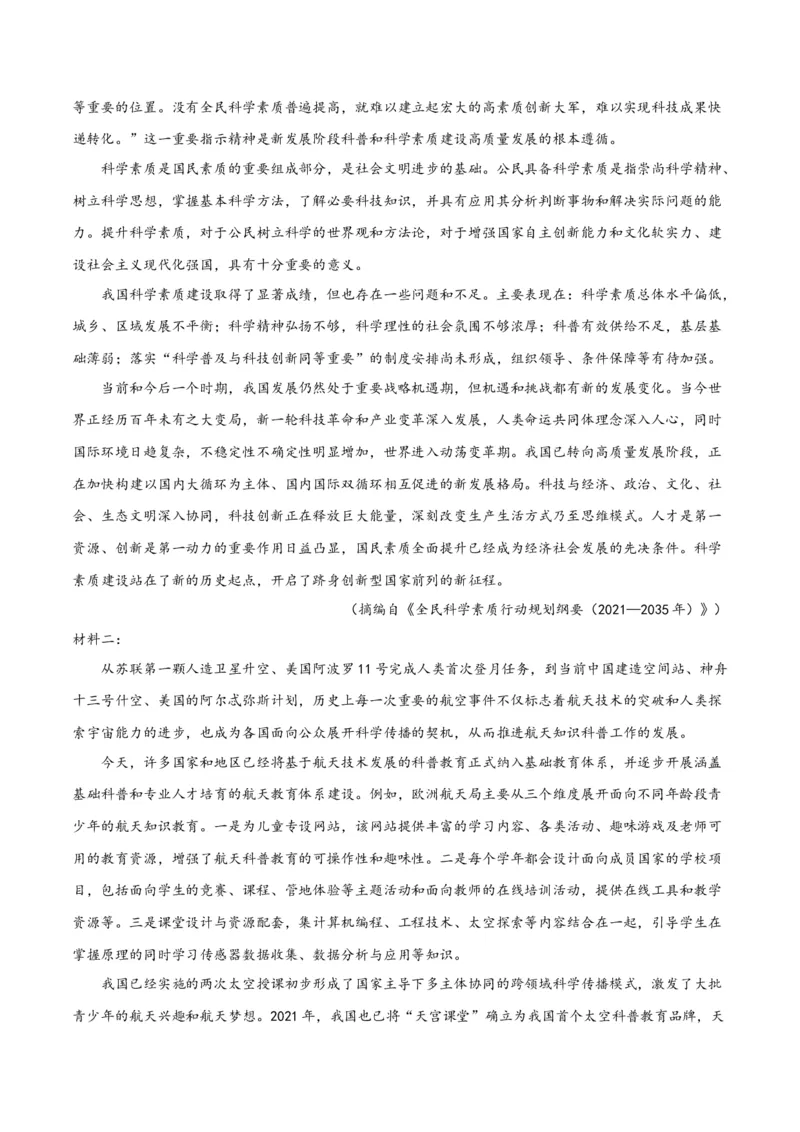 等重要的位置。没有全民科学素质普遍提高，就难以建立起宏大的高素质创新大军，难以实现科技成果快速转化。”这一重要指示精神是新发展阶段科普和科学素质建设高质量发展的根本遵循。

科学素质是国民素质的重要组成部分，是社会文明进步的基础。公民具备科学素质是指崇尚科学精神、树立科学思想，掌握基本科学方法，了解必要科技知识，并具有应用其分析判断事物和解决实际问题的能力。提升科学素质，对于公民树立科学的世界观和方法论，对于增强国家自主创新能力和文化软实力、建设社会主义现代化强国，具有十分重要的意义。

我国科学素质建设取得了显著成绩，但也存在一些问题和不足。主要表现在：科学素质总体水平偏低，城乡、区域发展不平衡；科学精神弘扬不够，科学理性的社会氛围不够浓厚；科普有效供给不足，基层基础薄弱；落实“科学普及与科技创新同等重要”的制度安排尚未形成，组织领导、条件保障等有待加强。

当前和今后一个时期，我国发展仍然处于重要战略机遇期，但机遇和挑战都有新的发展变化。当今世界正经历百年未有之大变局，新一轮科技革命和产业变革深入发展，人类命运共同体理念深入人心，同时国际环境日趋复杂，不稳定性不确定性明显增加，世界进入动荡变革期。我国已转向高质量发展阶段，正在加快构建以国内大循环为主体、国内国际双循环相互促进的新发展格局。科技与经济、政治、文化、社会、生态文明深入协同，科技创新正在释放巨大能量，深刻改变生产生活方式乃至思维模式。人才是第一资源、创新是第一动力的重要作用日益凸显，国民素质全面提升已经成为经济社会发展的先决条件。科学素质建设站在了新的历史起点，开启了跻身创新型国家前列的新征程。

（摘编自《全民科学素质行动规划纲要（2021—2035年）》）

材料二：

从苏联第一颗人造卫星升空、美国阿波罗11号完成人类首次登月任务，到当前中国建造空间站、神舟十三号升空、美国的阿尔忒弥斯计划，历史上每一次重要的航空事件不仅标志着航天技术的突破和人类探索宇宙能力的进步，也成为各国面向公众展开科学传播的契机，从而推进航天知识科普工作的发展。

今天，许多国家和地区已经将基于航天技术发展的科普教育正式纳入基础教育体系，并逐步开展涵盖基础科普和专业人才培育的航天教育体系建设。例如，欧洲航天局主要从三个维度展开面向不同年龄段青少年的航天知识教育。一是为儿童专设网站，该网站提供丰富的学习内容、各类活动、趣味游戏及老师可用的教育资源，增强了航天科普教育的可操作性和趣味性。二是每个学年都会设计面向成员国家的学校项目，包括面向学生的竞赛、课程、营地体验等主题活动和面向教师的在线培训活动，提供在线工具和教学资源等。三是课堂设计与资源配套，集计算机编程、工程技术、太空探索等内容结合在一起，引导学生在掌握原理的同时学习传感器数据收集、数据分析与应用等知识。

我国已经实施的两次太空授课初步形成了国家主导下多主体协同的跨领域科学传播模式，激发了大批青少年的航天兴趣和航天梦想。2021年，我国也已将“天宫课堂”确立为我国首个太空科普教育品牌，天